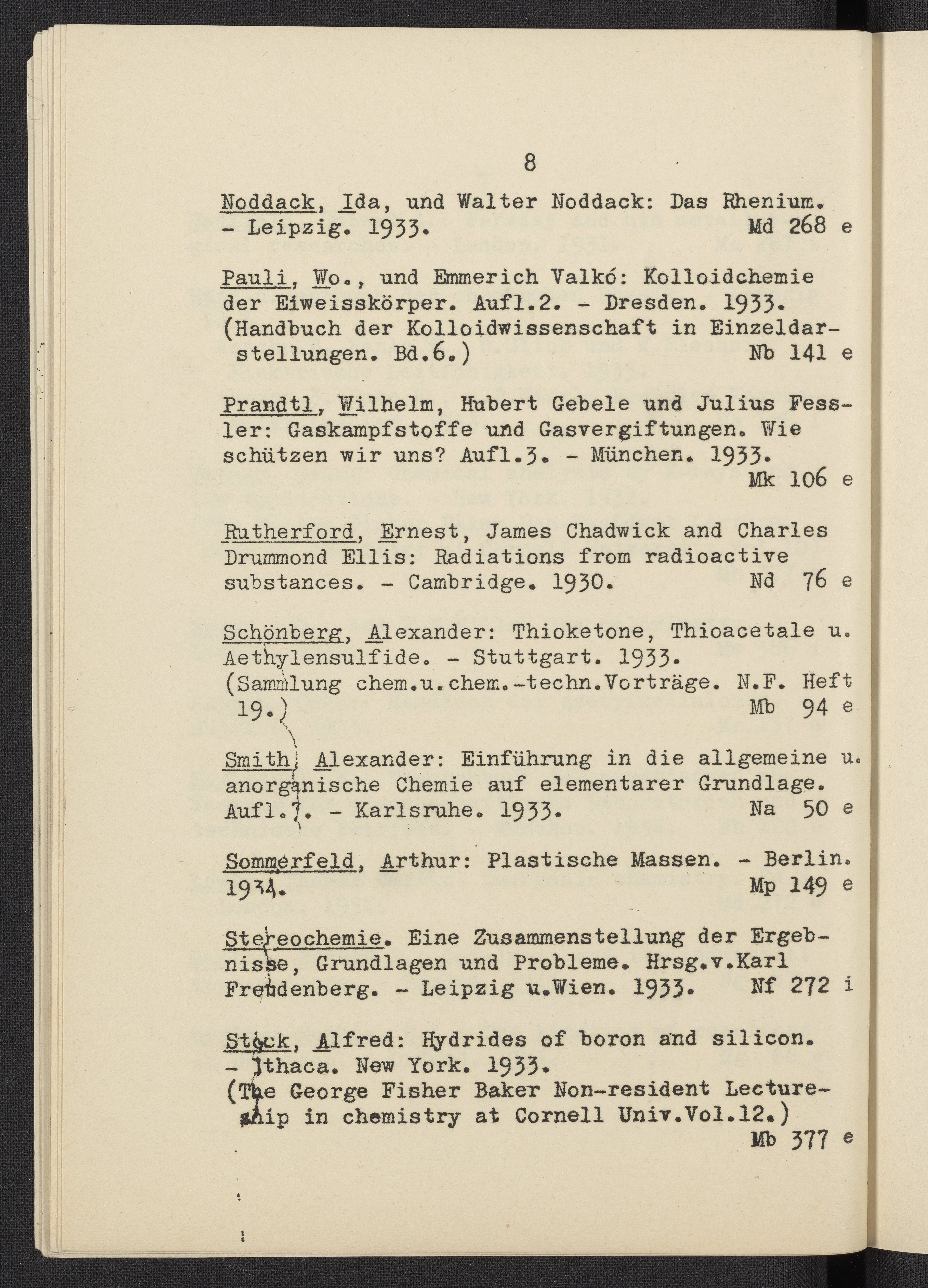 8

Noddack, Ida, und Walter Noddack: Das Rhenium. - Leipzig. 1933. Md 268 e

Pauli, Wo., und Emmerich Valkó: Kolloidchemie der Eiweisskörper. Aufl.2. - Dresden. 1933. (Handbuch der Kolloidwissenschaft in Einzeldarstellungen. Bd.6.) Nb 141 e

Prandtl, Wilhelm, Hubert Gebele und Julius Fessler: Gaskampfstoffe und Gasvergiftungen. Wie schützen wir uns? Aufl.3. - München. 1933. Mk 106 e

Rutherford, Ernest, James Chadwick and Charles Drummond Ellis: Radiations from radioactive substances. - Cambridge. 1930. Nd 76 e

Schönberg, Alexander: Thioketone, Thioacetale u. Aethylensulfide. - Stuttgart. 1933. (Sammlung chem.u.chem.-techn.Vorträge. N.F. Heft 19.) Mb 94 e

Smith, Alexander: Einführung in die allgemeine u. anorganische Chemie auf elementarer Grundlage. Aufl.7. - Karlsruhe. 1933. Na 50 e

Sommerfeld, Arthur: Plastische Massen. - Berlin. 1934. Mp 149 e

Stereochemie. Eine Zusammenstellung der Ergebnisse, Grundlagen und Probleme. Hrsg.v.Karl Freudenberg. - Leipzig u.Wien. 1933. Nf 272 i

Stock, Alfred: Hydrides of boron and silicon. - Ithaca. New York. 1933. (The George Fisher Baker Non-resident Lectureship in chemistry at Cornell Univ.Vol.12.) Mb 377 e